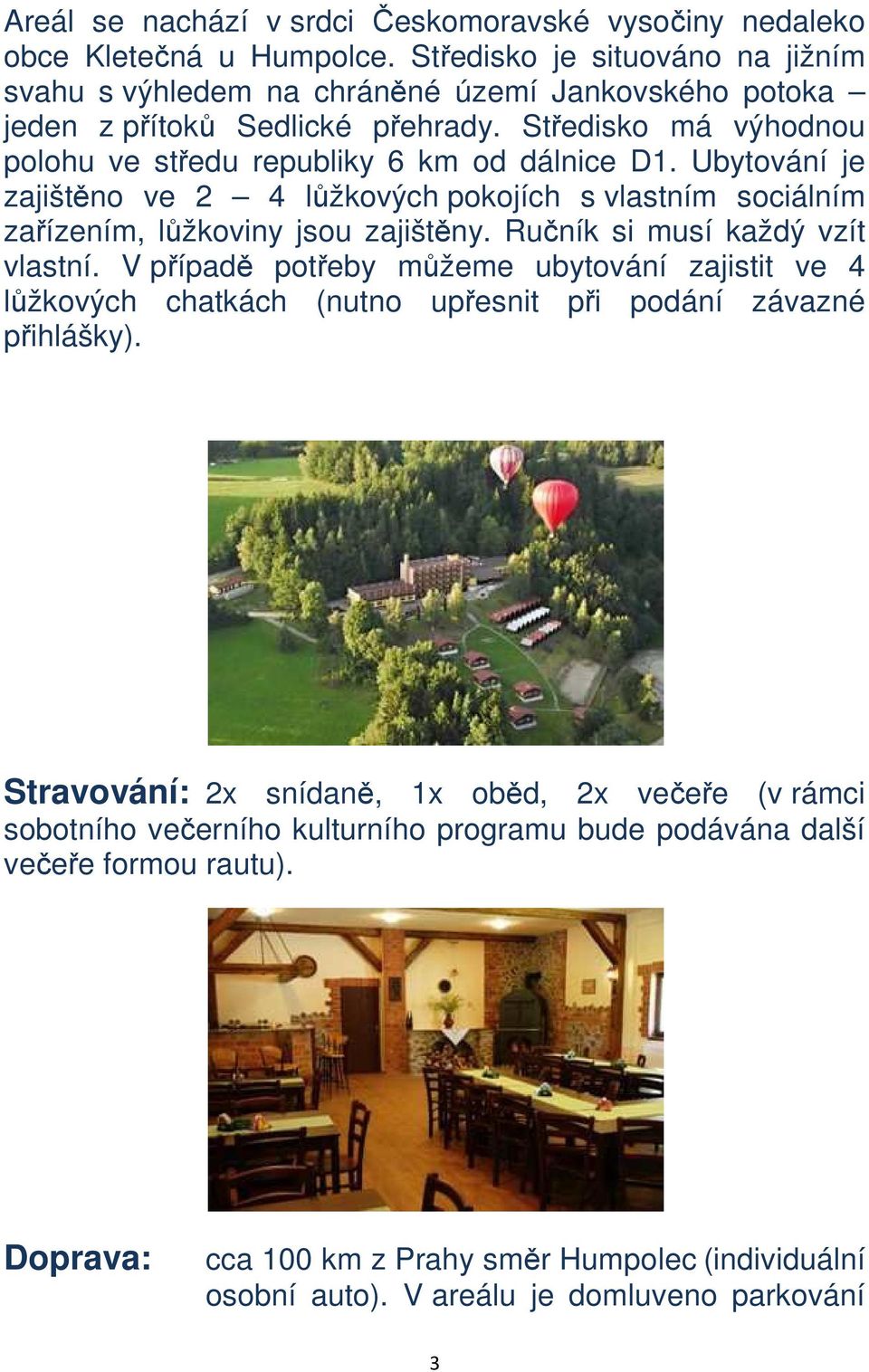 Areál se nachází v srdci Českomoravské vysočiny nedaleko obce Kletečná u Humpolce. Středisko je situováno na jižním svahu s výhledem na chráněné území Jankovského potoka – jeden z přítoků Sedlické přehrady. Středisko má výhodnou polohu ve středu republiky 6 km od dálnice D1. Ubytování je zajištěno ve 2 – 4 lůžkových pokojích s vlastním sociálním zařízením, lůžkoviny jsou zajištěny. Ručník si musí každý vzít vlastní. V případě potřeby můžeme ubytování zajistit ve 4 lůžkových chatkách (nutno upřesnit při podání závazné přihlášky).

Stravování: 2x snídaně, 1x oběd, 2x večeře (v rámci sobotního večerního kulturního programu bude podávána další večeře formou rautu).

Doprava: cca 100 km z Prahy směr Humpolec (individuální osobní auto). V areálu je domluveno parkování

3